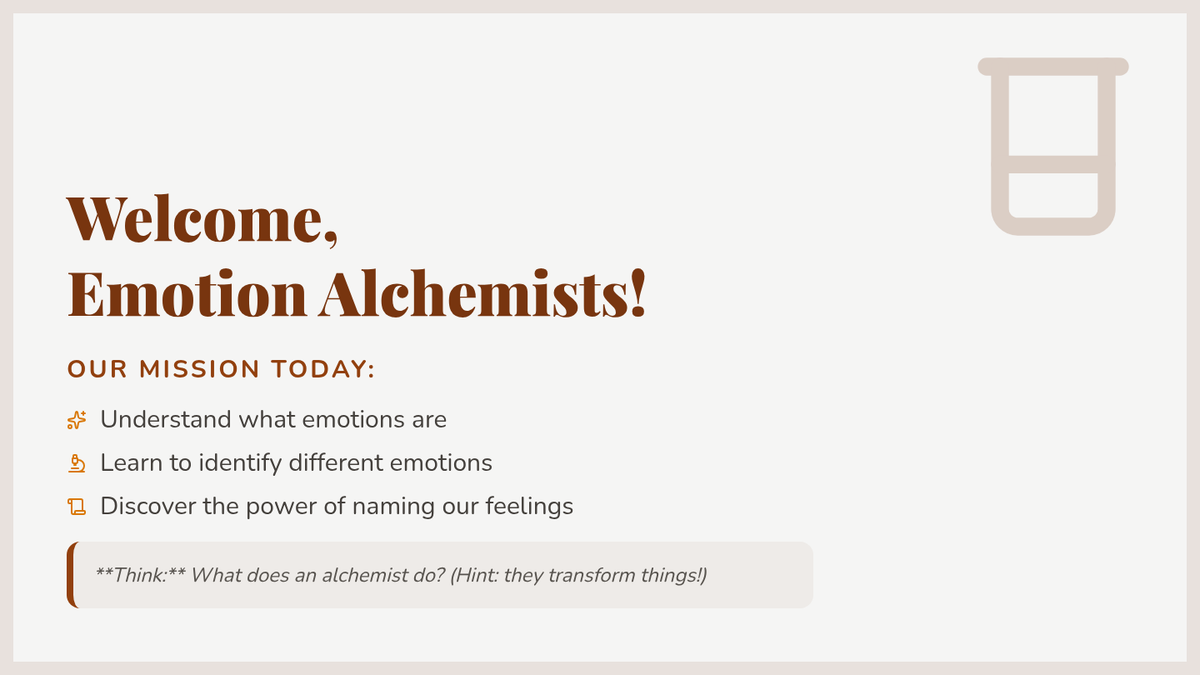 Welcome,
Emotion Alchemists!

OUR MISSION TODAY:

Understand what emotions are

Learn to identify different emotions

Discover the power of naming our feelings

**Think:** What does an alchemist do? (Hint: they transform things!)